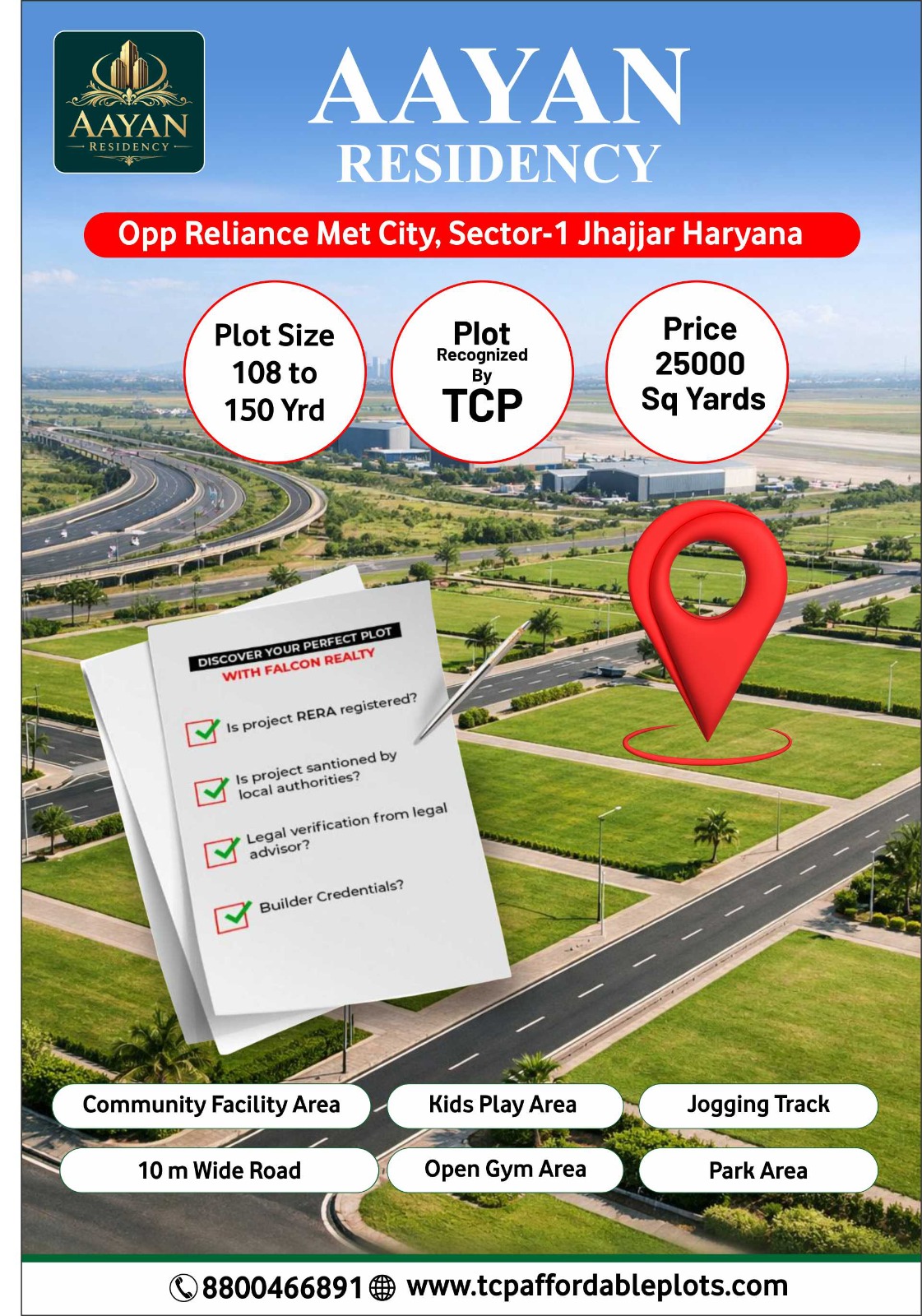 AAYAN
RESIDENCY

AAYAN
RESIDENCY

Opp Reliance Met City, Sector-1 Jhajjar Haryana

Plot Size
108 to
150 Yrd

Plot
Recognized
By
TCP

Price
25000
Sq Yards

DISCOVER YOUR PERFECT PLOT
WITH FALCON REALTY

☑ Is project RERA registered?

☑ Is project santioned by local authorities?

☑ Legal verification from legal advisor?

☑ Builder Credentials?

Community Facility Area
Kids Play Area
Jogging Track
10 m Wide Road
Open Gym Area
Park Area

8800466891 www.tcpaffordableplots.com